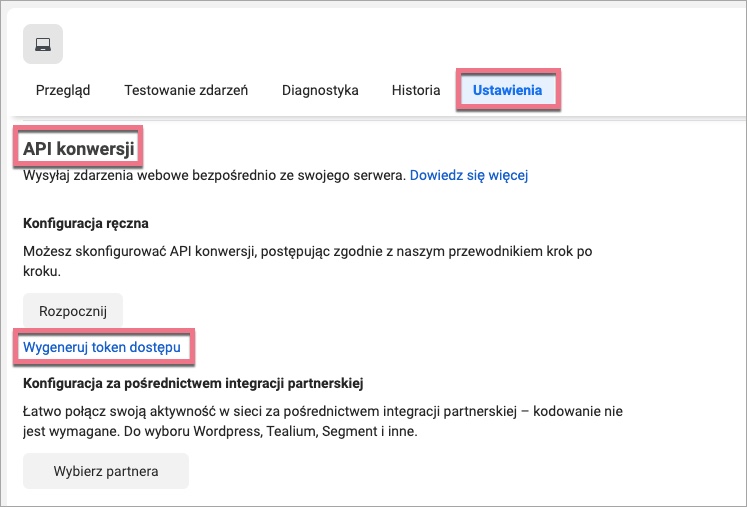 Przegląd Testowanie zdarzeń Diagnostyka Historia Ustawienia

API konwersji

Wysyłaj zdarzenia webowe bezpośrednio ze swojego serwera. Dowiedz się więcej

Konfiguracja ręczna

Możesz skonfigurować API konwersji, postępując zgodnie z naszym przewodnikiem krok po kroku.

Rozpocznij

Wygeneruj token dostępu

Konfiguracja za pośrednictwem integracji partnerskiej

Łatwo połącz swoją aktywność w sieci za pośrednictwem integracji partnerskiej – kodowanie nie jest wymagane. Do wyboru Wordpress, Tealium, Segment i inne.

Wybierz partnera